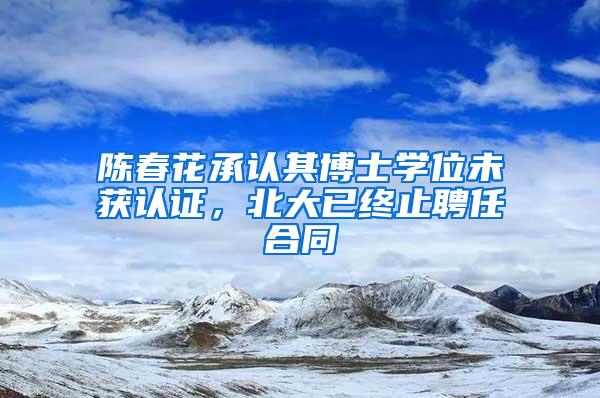 陈春花承认其博士学位未获认证，北大已终止聘任合同